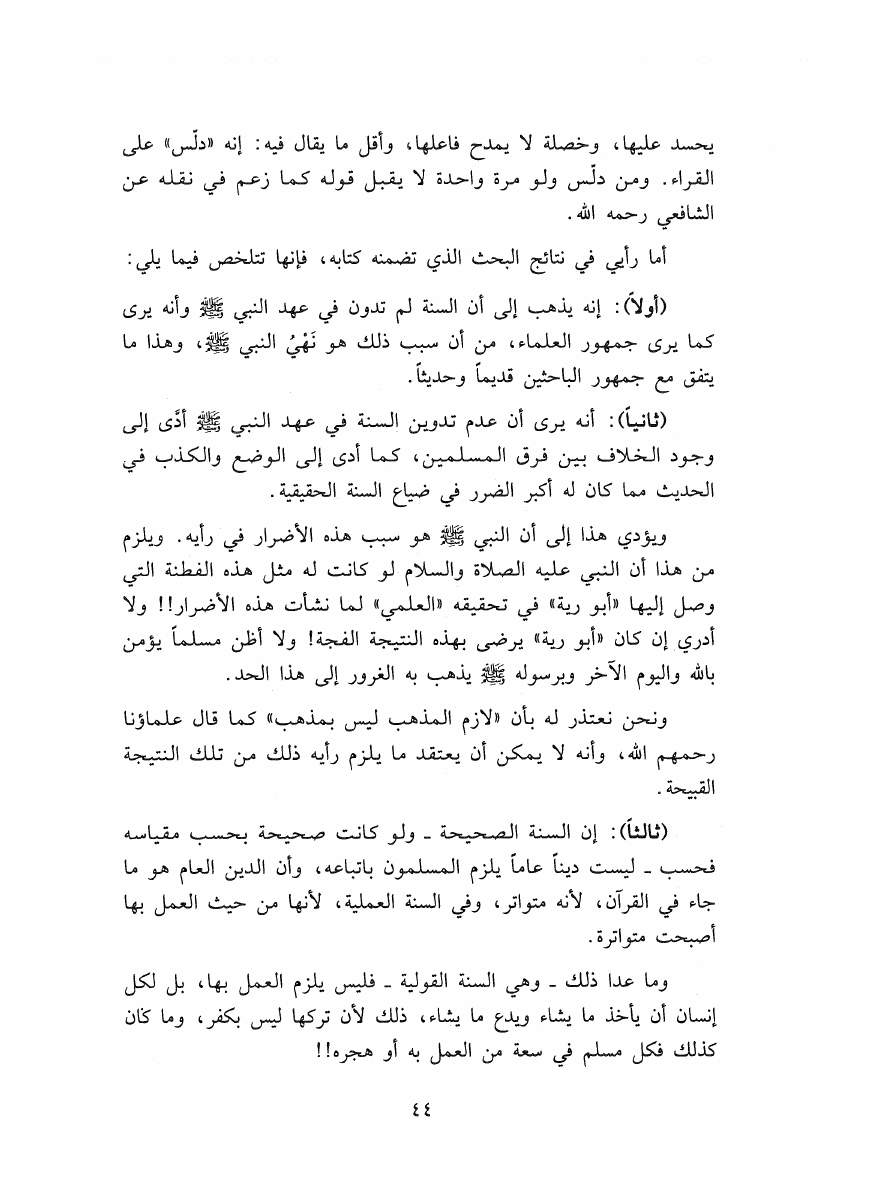 يحسد عليها، وخصلة لا يمدح فاعلها، وأقل ما يقال فيه: إنه «دلّس» على القراء. ومن دلّس ولو مرة واحدة لا يقبل قوله كما زعم في نقله عن الشافعي رحمه الله.

أما رأيي في نتائج البحث الذي تضمنه كتابه، فإنها تتلخص فيما يلي:

(أولاً): إنه يذهب إلى أن السنة لم تدون في عهد النبي ﷺ وأنه يرى كما يرى جمهور العلماء، من أن سبب ذلك هو نَهْيُ النبي ﷺ، وهذا ما يتفق مع جمهور الباحثين قديماً وحديثاً.

(ثانياً): أنه يرى أن عدم تدوين السنة في عهد النبي ﷺ أدّى إلى وجود الخلاف بين فرق المسلمين، كما أدى إلى الوضع والكذب في الحديث مما كان له أكبر الضرر في ضياع السنة الحقيقية.

ويؤدي هذا إلى أن النبي ﷺ هو سبب هذه الأضرار في رأيه. ويلزم من هذا أن النبي عليه الصلاة والسلام لو كانت له مثل هذه الفطنة التي وصل إليها «أبو رية» في تحقيقه «العلمي» لما نشأت هذه الأضرار!! ولا أدري إن كان «أبو رية» يرضى بهذه النتيجة الفجة! ولا أظن مسلماً يؤمن بالله واليوم الآخر وبرسوله ﷺ يذهب به الغرور إلى هذا الحد.

ونحن نعتذر له بأن «لازم المذهب ليس بمذهب» كما قال علماؤنا رحمهم الله، وأنه لا يمكن أن يعتقد ما يلزم رأيه ذلك من تلك النتيجة القبيحة.

(ثالثاً): إن السنة الصحيحة ـ ولو كانت صحيحة بحسب مقياسه فحسب ـ ليست ديناً عاماً يلزم المسلمون باتباعه، وأن الدين العام هو ما جاء في القرآن، لأنه متواتر، وفي السنة العملية، لأنها من حيث العمل بها أصبحت متواترة.

وما عدا ذلك ـ وهي السنة القولية ـ فليس يلزم العمل بها، بل لكل إنسان أن يأخذ ما يشاء ويدع ما يشاء، ذلك لأن تركها ليس بكفر، وما كان كذلك فكل مسلم في سعة من العمل به أو هجره!!

٤٤